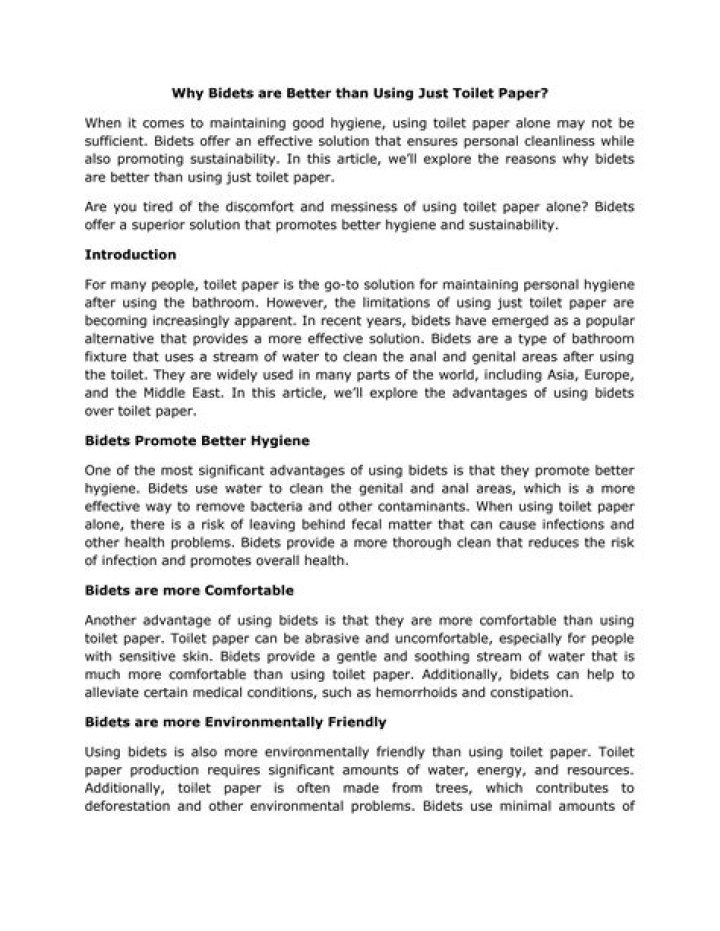 Why Bidets are Better than Using Just Toilet Paper?

When it comes to maintaining good hygiene, using toilet paper alone may not be sufficient. Bidets offer an effective solution that ensures personal cleanliness while also promoting sustainability. In this article, we'll explore the reasons why bidets are better than using just toilet paper.

Are you tired of the discomfort and messiness of using toilet paper alone? Bidets offer a superior solution that promotes better hygiene and sustainability.

Introduction

For many people, toilet paper is the go-to solution for maintaining personal hygiene after using the bathroom. However, the limitations of using just toilet paper are becoming increasingly apparent. In recent years, bidets have emerged as a popular alternative that provides a more effective solution. Bidets are a type of bathroom fixture that uses a stream of water to clean the anal and genital areas after using the toilet. They are widely used in many parts of the world, including Asia, Europe, and the Middle East. In this article, we'll explore the advantages of using bidets over toilet paper.

Bidets Promote Better Hygiene

One of the most significant advantages of using bidets is that they promote better hygiene. Bidets use water to clean the genital and anal areas, which is a more effective way to remove bacteria and other contaminants. When using toilet paper alone, there is a risk of leaving behind fecal matter that can cause infections and other health problems. Bidets provide a more thorough clean that reduces the risk of infection and promotes overall health.

Bidets are more Comfortable

Another advantage of using bidets is that they are more comfortable than using toilet paper. Toilet paper can be abrasive and uncomfortable, especially for people with sensitive skin. Bidets provide a gentle and soothing stream of water that is much more comfortable than using toilet paper. Additionally, bidets can help to alleviate certain medical conditions, such as hemorrhoids and constipation.

Bidets are more Environmentally Friendly

Using bidets is also more environmentally friendly than using toilet paper. Toilet paper production requires significant amounts of water, energy, and resources. Additionally, toilet paper is often made from trees, which contributes to deforestation and other environmental problems. Bidets use minimal amounts of